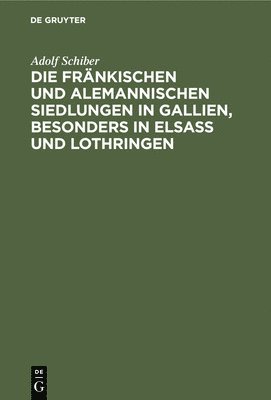 DE GRUYTER

Adolf Schiber

DIE FRÄNKISCHEN UND ALEMANNISCHEN SIEDLUNGEN IN GALLIEN, BESONDERS IN ELSASS UND LOTHRINGEN

DE G